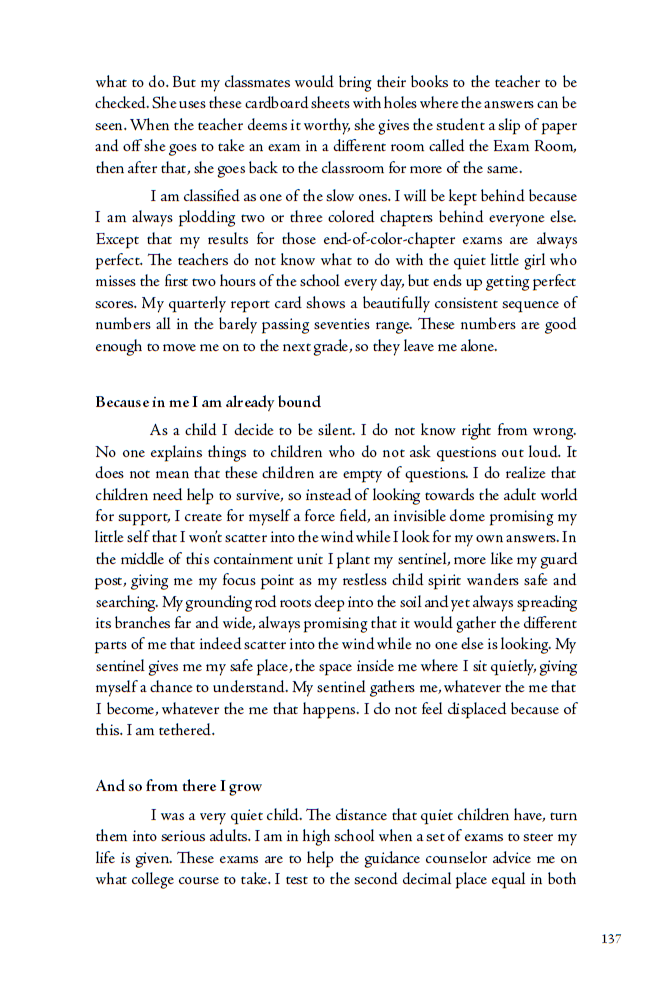 what to do. But my classmates would bring their books to the teacher to be checked. She uses these cardboard sheets with holes where the answers can be seen. When the teacher deems it worthy, she gives the student a slip of paper and off she goes to take an exam in a different room called the Exam Room, then after that, she goes back to the classroom for more of the same.

I am classified as one of the slow ones. I will be kept behind because I am always plodding two or three colored chapters behind everyone else. Except that my results for those end-of-color-chapter exams are always perfect. The teachers do not know what to do with the quiet little girl who misses the first two hours of the school every day, but ends up getting perfect scores. My quarterly report card shows a beautifully consistent sequence of numbers all in the barely passing seventies range. These numbers are good enough to move me on to the next grade, so they leave me alone.

Because in me I am already bound

As a child I decide to be silent. I do not know right from wrong. No one explains things to children who do not ask questions out loud. It does not mean that these children are empty of questions. I do realize that children need help to survive, so instead of looking towards the adult world for support, I create for myself a force field, an invisible dome promising my little self that I won't scatter into the wind while I look for my own answers. In the middle of this containment unit I plant my sentinel, more like my guard post, giving me my focus point as my restless child spirit wanders safe and searching. My grounding rod roots deep into the soil and yet always spreading its branches far and wide, always promising that it would gather the different parts of me that indeed scatter into the wind while no one else is looking. My sentinel gives me my safe place, the space inside me where I sit quietly, giving myself a chance to understand. My sentinel gathers me, whatever the me that I become, whatever the me that happens. I do not feel displaced because of this. I am tethered.

And so from there I grow

I was a very quiet child. The distance that quiet children have, turn them into serious adults. I am in high school when a set of exams to steer my life is given. These exams are to help the guidance counselor advice me on what college course to take. I test to the second decimal place equal in both

137